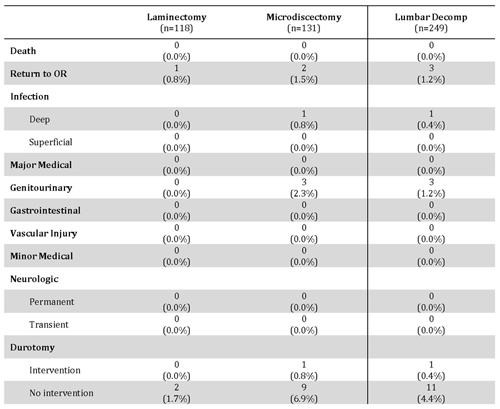 |  | Laminectomy (n=118) | Microdiscectomy (n=131) | Lumbar Decomp (n=249) |
|---|---|---|---|
| Death | 0 (0.0%) | 0 (0.0%) | 0 (0.0%) |
| Return to OR | 1 (0.8%) | 2 (1.5%) | 3 (1.2%) |
| Infection |  |  |  |
| Deep | 0 (0.0%) | 1 (0.8%) | 1 (0.4%) |
| Superficial | 0 (0.0%) | 0 (0.0%) | 0 (0.0%) |
| Major Medical | 0 (0.0%) | 0 (0.0%) | 0 (0.0%) |
| Genitourinary | 0 (0.0%) | 3 (2.3%) | 3 (1.2%) |
| Gastrointestinal | 0 (0.0%) | 0 (0.0%) | 0 (0.0%) |
| Vascular Injury | 0 (0.0%) | 0 (0.0%) | 0 (0.0%) |
| Minor Medical | 0 (0.0%) | 0 (0.0%) | 0 (0.0%) |
| Neurologic |  |  |  |
| Permanent | 0 (0.0%) | 0 (0.0%) | 0 (0.0%) |
| Transient | 0 (0.0%) | 0 (0.0%) | 0 (0.0%) |
| Durotomy |  |  |  |
| Intervention | 0 (0.0%) | 1 (0.8%) | 1 (0.4%) |
| No intervention | 2 (1.7%) | 9 (6.9%) | 11 (4.4%) |